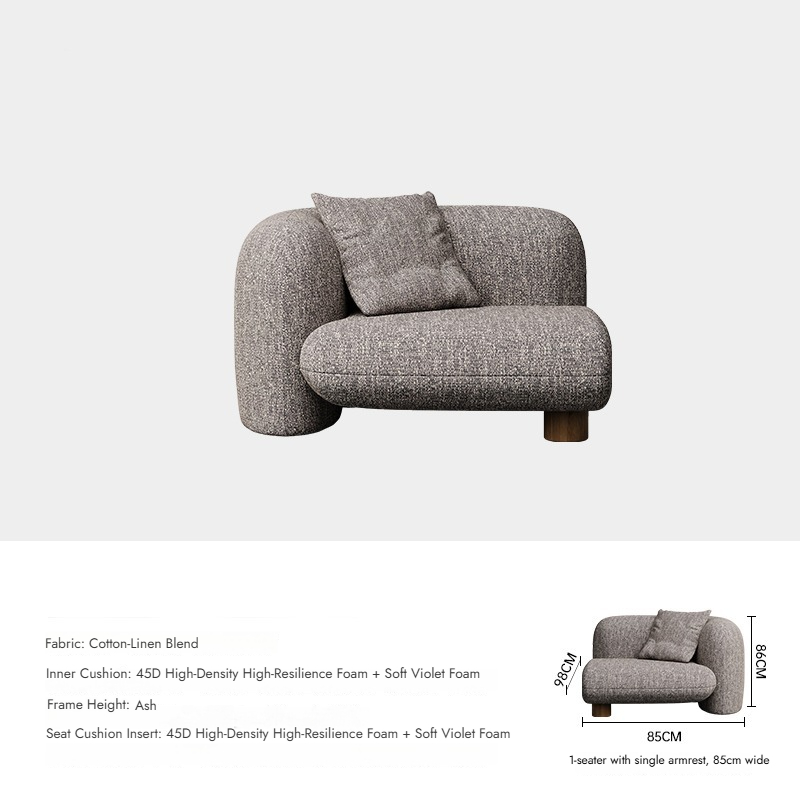 Fabric: Cotton-Linen Blend

Inner Cushion: 45D High-Density High-Resilience Foam + Soft Violet Foam

Frame Height: Ash

Seat Cushion Insert: 45D High-Density High-Resilience Foam + Soft Violet Foam

98CM

86CM

85CM

1-seater with single armrest, 85cm wide